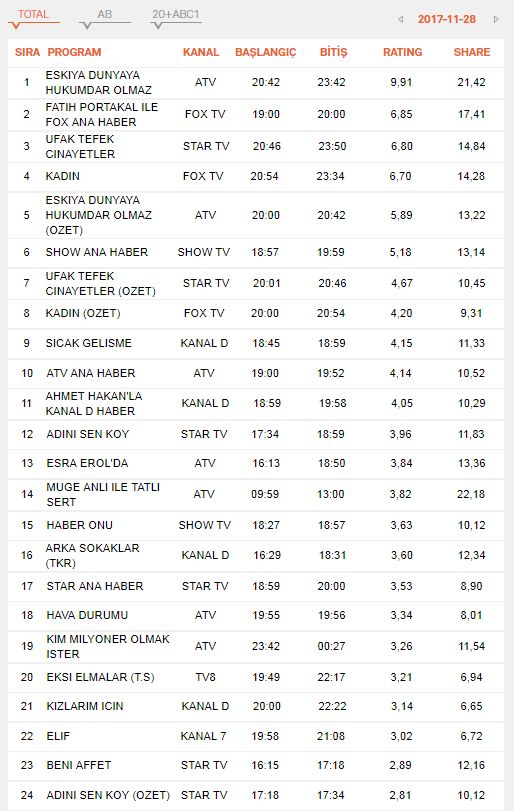 TOTAL AB 20+ABC1 2017-11-28

| SIRA | PROGRAM | KANAL | BAŞLANGIÇ | BİTİŞ | RATING | SHARE |
|---|---|---|---|---|---|---|
| 1 | ESKIYA DUNYAYA HUKUMDAR OLMAZ | ATV | 20:42 | 23:42 | 9,91 | 21,42 |
| 2 | FATIH PORTAKAL ILE FOX ANA HABER | FOX TV | 19:00 | 20:00 | 6,85 | 17,41 |
| 3 | UFAK TEFEK CINAYETLER | STAR TV | 20:46 | 23:50 | 6,80 | 14,84 |
| 4 | KADIN | FOX TV | 20:54 | 23:34 | 6,70 | 14,28 |
| 5 | ESKIYA DUNYAYA HUKUMDAR OLMAZ (OZET) | ATV | 20:00 | 20:42 | 5,89 | 13,22 |
| 6 | SHOW ANA HABER | SHOW TV | 18:57 | 19:59 | 5,18 | 13,14 |
| 7 | UFAK TEFEK CINAYETLER (OZET) | STAR TV | 20:01 | 20:46 | 4,67 | 10,45 |
| 8 | KADIN (OZET) | FOX TV | 20:00 | 20:54 | 4,20 | 9,31 |
| 9 | SICAK GELISME | KANAL D | 18:45 | 18:59 | 4,15 | 11,33 |
| 10 | ATV ANA HABER | ATV | 19:00 | 19:52 | 4,14 | 10,52 |
| 11 | AHMET HAKAN'LA KANAL D HABER | KANAL D | 18:59 | 19:58 | 4,05 | 10,29 |
| 12 | ADINI SEN KOY | STAR TV | 17:34 | 18:59 | 3,96 | 11,83 |
| 13 | ESRA EROL'DA | ATV | 16:13 | 18:50 | 3,84 | 13,36 |
| 14 | MUGE ANLI ILE TATLI SERT | ATV | 09:59 | 13:00 | 3,82 | 22,18 |
| 15 | HABER ONU | SHOW TV | 18:27 | 18:57 | 3,63 | 10,12 |
| 16 | ARKA SOKAKLAR (TKR) | KANAL D | 16:29 | 18:31 | 3,60 | 12,34 |
| 17 | STAR ANA HABER | STAR TV | 18:59 | 20:00 | 3,53 | 8,90 |
| 18 | HAVA DURUMU | ATV | 19:55 | 19:56 | 3,34 | 8,01 |
| 19 | KIM MILYONER OLMAK ISTER | ATV | 23:42 | 00:27 | 3,26 | 11,54 |
| 20 | EKSI ELMALAR (T.S) | TV8 | 19:49 | 22:17 | 3,21 | 6,94 |
| 21 | KIZLARIM ICIN | KANAL D | 20:00 | 22:22 | 3,14 | 6,65 |
| 22 | ELIF | KANAL 7 | 19:58 | 21:08 | 3,02 | 6,72 |
| 23 | BENI AFFET | STAR TV | 16:15 | 17:18 | 2,89 | 12,16 |
| 24 | ADINI SEN KOY (OZET) | STAR TV | 17:18 | 17:34 | 2,81 | 10,12 |